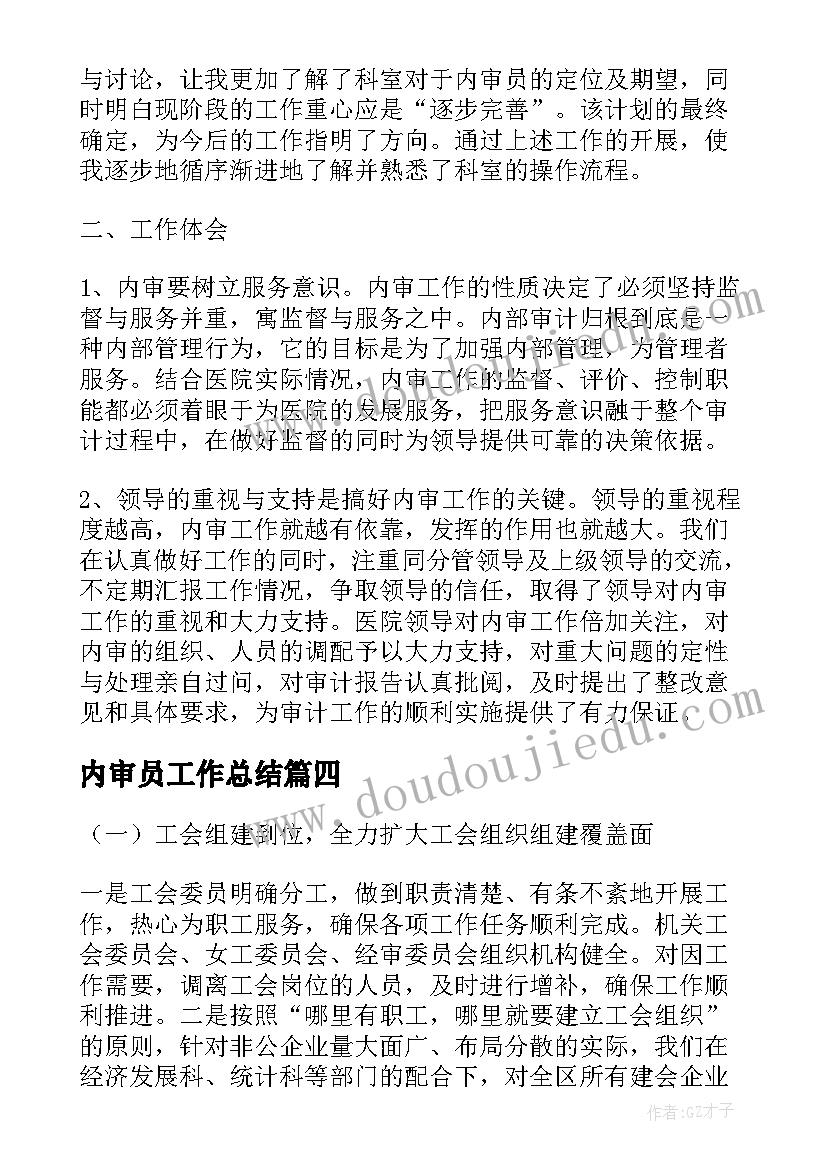 与讨论，让我更加了解了科室对于内审员的定位及期望，同时明白现阶段的工作重心应是“逐步完善”。该计划的最终确定，为今后的工作指明了方向。通过上述工作的开展，使我逐步地循序渐进地了解并熟悉了科室的操作流程。

二、工作体会

1、内审要树立服务意识。内审工作的性质决定了必须坚持监督与服务并重，寓监督与服务之中。内部审计归根到底是一种内部管理行为，它的目标是为了加强内部管理，为管理者服务。结合医院实际情况，内审工作的监督、评价、控制职能都必须着眼于为医院的发展服务，把服务意识融于整个审计过程中，在做好监督的同时为领导提供可靠的决策依据。

2、领导的重视与支持是搞好内审工作的关键。领导的重视程度越高，内审工作就越有依靠，发挥的作用也就越大。我们在认真做好工作的同时，注重同分管领导及上级领导的交流，不定期汇报工作情况，争取领导的信任，取得了领导对内审工作的重视和大力支持。医院领导对内审工作倍加关注，对内审的组织、人员的调配予以大力支持，对重大问题的定性与处理亲自过问，对审计报告认真批阅，及时提出了整改意见和具体要求，为审计工作的顺利实施提供了有力保证。

内审员工作总结篇四

（一）工会组建到位，全力扩大工会组织组建覆盖面

一是工会委员明确分工，做到职责清楚、有条不紊地开展工作，热心为职工服务，确保各项工作任务顺利完成。机关工会委员会、女工委员会、经审委员会组织机构健全。对因工作需要，调离工会岗位的人员，及时进行增补，确保工作顺利推进。二是按照“哪里有职工，哪里就要建立工会组织”的原则，针对非公企业量大面广、布局分散的实际，我们在经济发展科、统计科等部门的配合下，对全区所有建会企业

www.doudoujiedu.com

作者:GZ才子